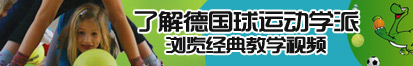 了解德国球运动学派
浏览经典教学视频